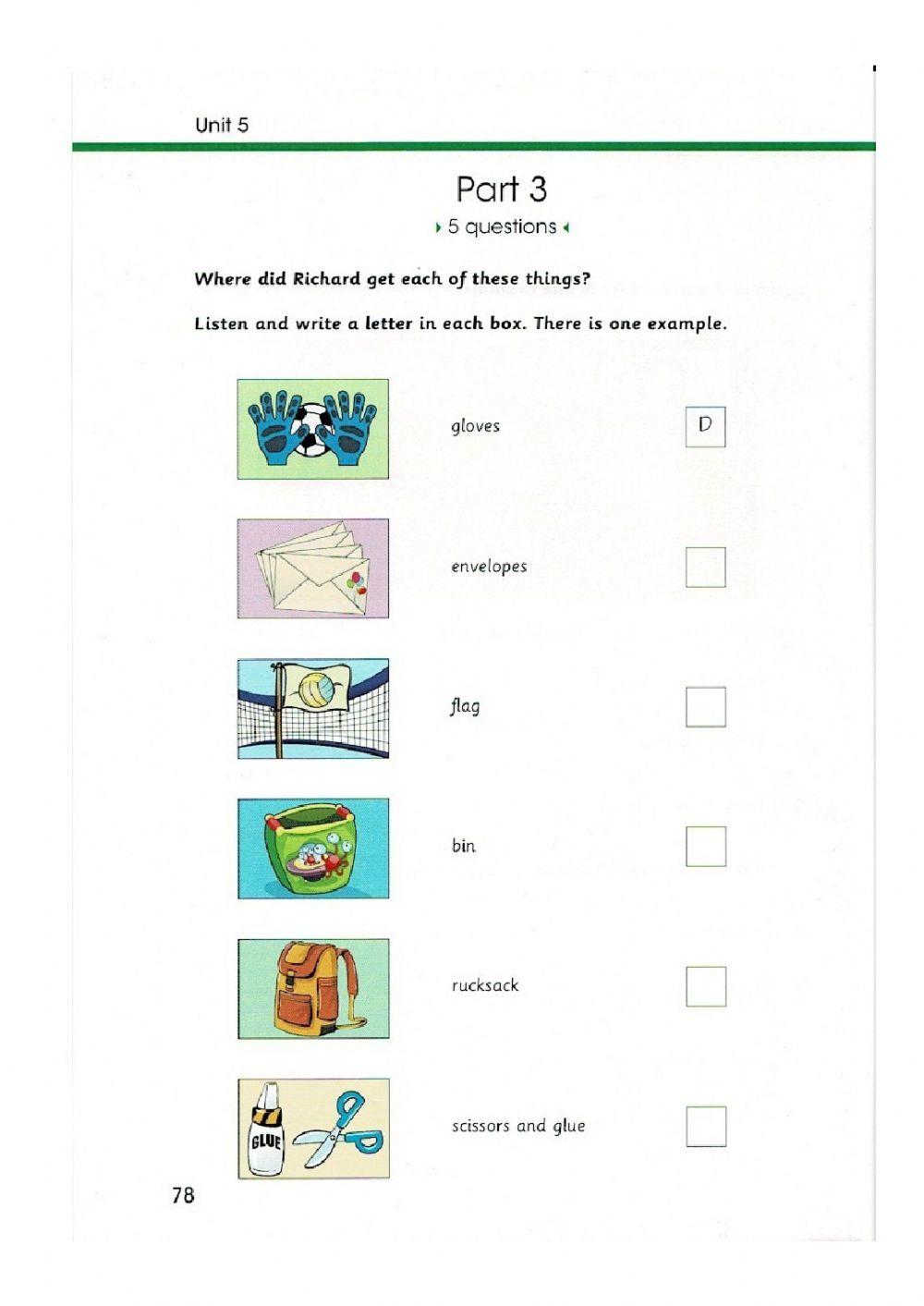 Unit 5

Part 3

5 questions

Where did Richard get each of these things?

Listen and write a letter in each box. There is one example.

gloves D

envelopes

flag

bin

rucksack

GLUE

scissors and glue

78